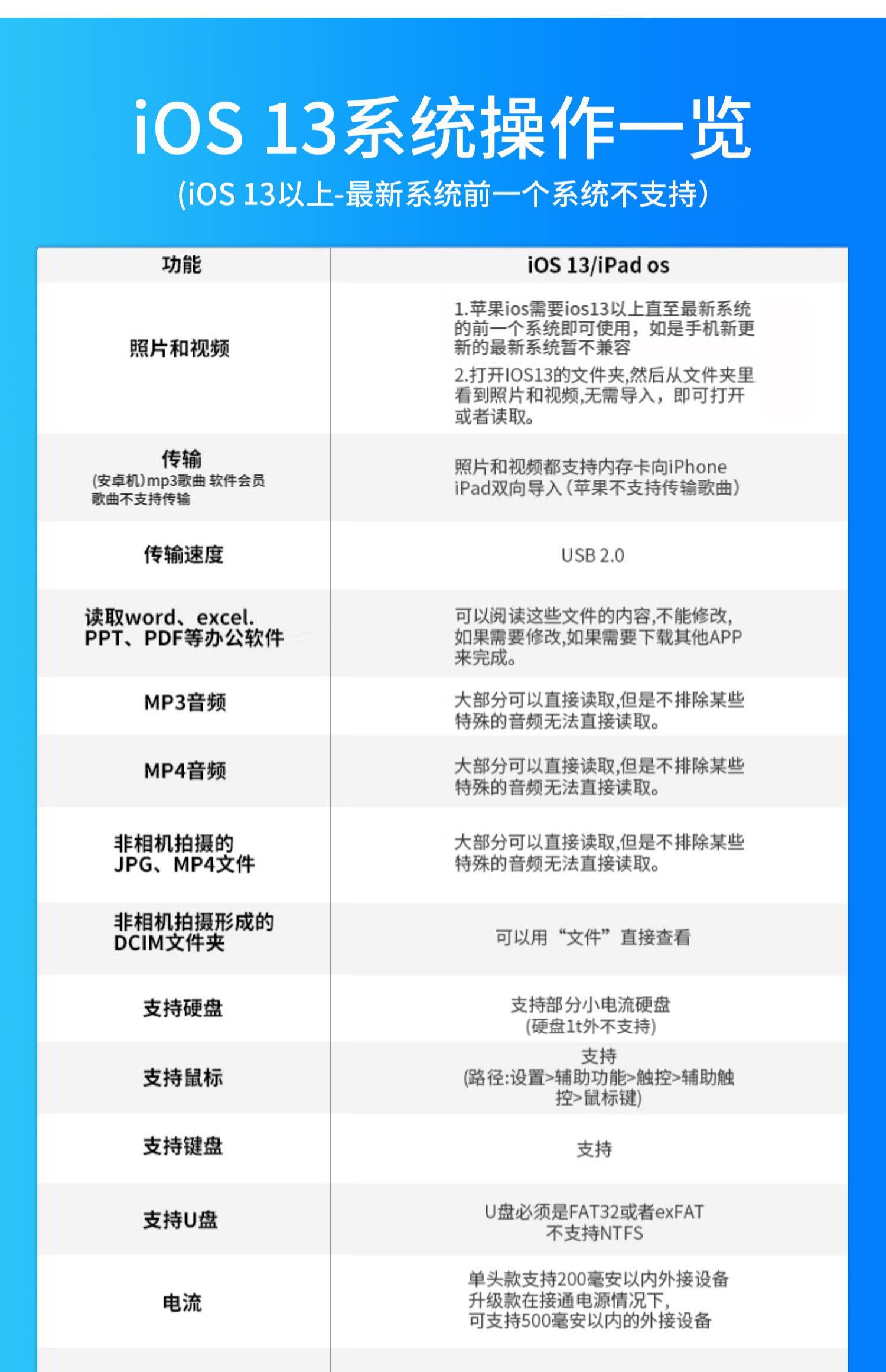 iOS 13系统操作一览

(iOS 13以上-最新系统前一个系统不支持)

| 功能 | iOS 13/iPad os |
|---|---|
| 照片和视频 | 1.苹果ios需要ios13以上直至最新系统的前一个系统即可使用，如是手机新更新的最新系统暂不兼容 2.打开IOS13的文件夹,然后从文件夹里看到照片和视频,无需导入，即可打开或者读取。 |
| 传输 (安卓机)mp3歌曲 软件会员歌曲不支持传输 | 照片和视频都支持内存卡向iPhone iPad双向导入(苹果不支持传输歌曲) |
| 传输速度 | USB 2.0 |
| 读取word、excel. PPT、PDF等办公软件 | 可以阅读这些文件的内容,不能修改,如果需要修改,如果需要下载其他APP来完成。 |
| MP3音频 | 大部分可以直接读取,但是不排除某些特殊的音频无法直接读取。 |
| MP4音频 | 大部分可以直接读取,但是不排除某些特殊的音频无法直接读取。 |
| 非相机拍摄的JPG、MP4文件 | 大部分可以直接读取,但是不排除某些特殊的音频无法直接读取。 |
| 非相机拍摄形成的DCIM文件夹 | 可以用“文件”直接查看 |
| 支持硬盘 | 支持部分小电流硬盘 (硬盘1t外不支持) |
| 支持鼠标 | 支持 (路径:设置>辅助功能>触控>辅助触控>鼠标键) |
| 支持键盘 | 支持 |
| 支持U盘 | U盘必须是FAT32或者exFAT 不支持NTFS |
| 电流 | 单头款支持200毫安以内外接设备 升级款在接通电源情况下, 可支持500毫安以内的外接设备 |